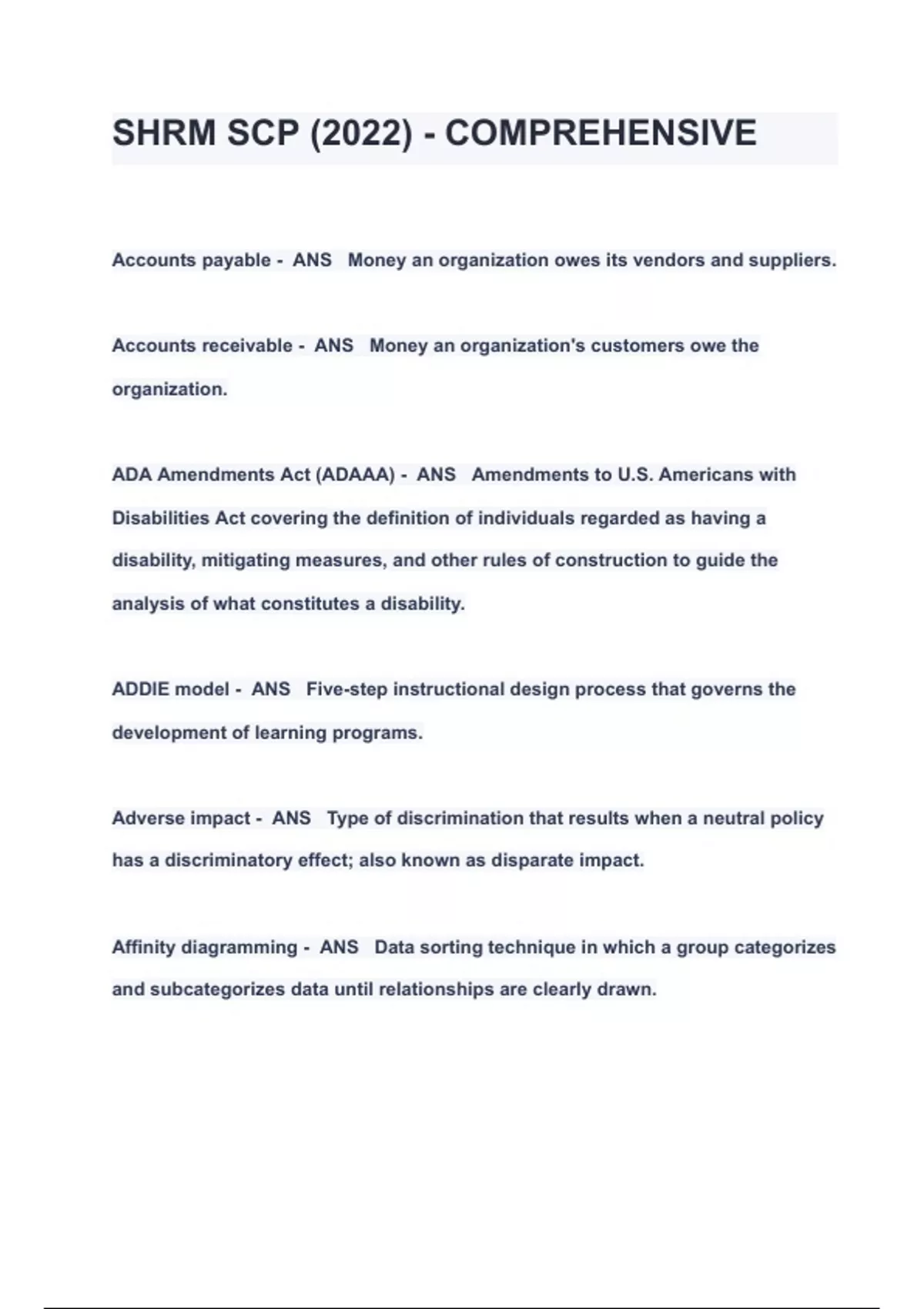 SHRM SCP (2022) - COMPREHENSIVE

Accounts payable - ANS Money an organization owes its vendors and suppliers.

Accounts receivable - ANS Money an organization's customers owe the organization.

ADA Amendments Act (ADAAA) - ANS Amendments to U.S. Americans with Disabilities Act covering the definition of individuals regarded as having a disability, mitigating measures, and other rules of construction to guide the analysis of what constitutes a disability.

ADDIE model - ANS Five-step instructional design process that governs the development of learning programs.

Adverse impact - ANS Type of discrimination that results when a neutral policy has a discriminatory effect; also known as disparate impact.

Affinity diagramming - ANS Data sorting technique in which a group categorizes and subcategorizes data until relationships are clearly drawn.